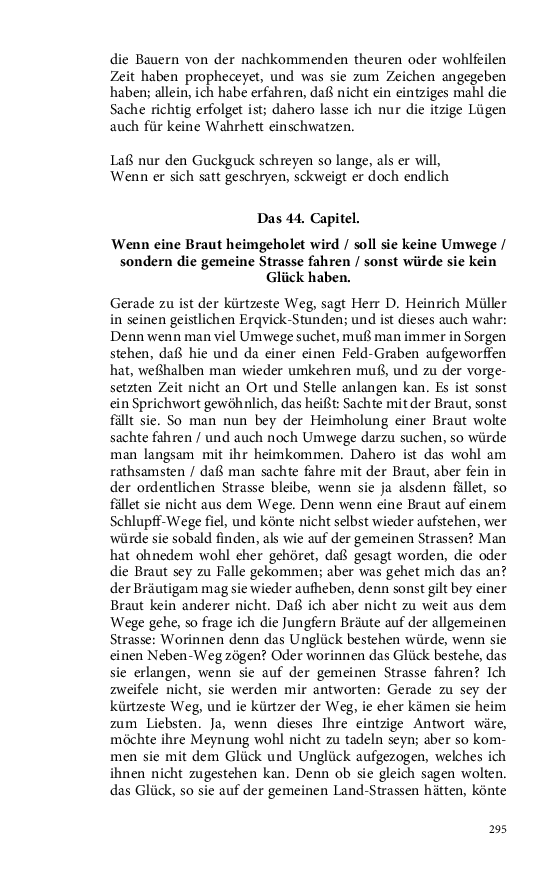 die Bauern von der nachkommenden theuren oder wohlfeilen Zeit haben propheceyet, und was sie zum Zeichen angegeben haben; allein, ich habe erfahren, daß nicht ein eintziges mahl die Sache richtig erfolget ist; dahero lasse ich nur die itzige Lügen auch für keine Wahrhett einschwatzen.

Laß nur den Guckguck schreyen so lange, als er will,
Wenn er sich satt geschryen, sckweigt er doch endlich

Das 44. Capitel.

Wenn eine Braut heimgeholet wird / soll sie keine Umwege / sondern die gemeine Strasse fahren / sonst würde sie kein Glück haben.

Gerade zu ist der kürtzeste Weg, sagt Herr D. Heinrich Müller in seinen geistlichen Erqvick-Stunden; und ist dieses auch wahr: Denn wenn man viel Umwege suchet, muß man immer in Sorgen stehen, daß hie und da einer einen Feld-Graben aufgeworffen hat, weßhalben man wieder umkehren muß, und zu der vorgesetzten Zeit nicht an Ort und Stelle anlangen kan. Es ist sonst ein Sprichwort gewöhnlich, das heißt: Sachte mit der Braut, sonst fällt sie. So man nun bey der Heimholung einer Braut wolte sachte fahren / und auch noch Umwege darzu suchen, so würde man langsam mit ihr heimkommen. Dahero ist das wohl am rathsamsten / daß man sachte fahre mit der Braut, aber fein in der ordentlichen Strasse bleibe, wenn sie ja alsdenn fället, so fället sie nicht aus dem Wege. Denn wenn eine Braut auf einem Schlupff-Wege fiel, und könte nicht selbst wieder aufstehen, wer würde sie sobald finden, als wie auf der gemeinen Strassen? Man hat ohnedem wohl eher gehöret, daß gesagt worden, die oder die Braut sey zu Falle gekommen; aber was gehet mich das an? der Bräutigam mag sie wieder aufheben, denn sonst gilt bey einer Braut kein anderer nicht. Daß ich aber nicht zu weit aus dem Wege gehe, so frage ich die Jungfern Bräute auf der allgemeinen Strasse: Worinnen denn das Unglück bestehen würde, wenn sie einen Neben-Weg zögen? Oder worinnen das Glück bestehe, das sie erlangen, wenn sie auf der gemeinen Strasse fahren? Ich zweifele nicht, sie werden mir antworten: Gerade zu sey der kürtzeste Weg, und ie kürtzer der Weg, ie eher kämen sie heim zum Liebsten. Ja, wenn dieses Ihre eintzige Antwort wäre, möchte ihre Meynung wohl nicht zu tadeln seyn; aber so kommen sie mit dem Glück und Unglück aufgezogen, welches ich ihnen nicht zugestehen kan. Denn ob sie gleich sagen wolten. das Glück, so sie auf der gemeinen Land-Strassen hätten, könte

295